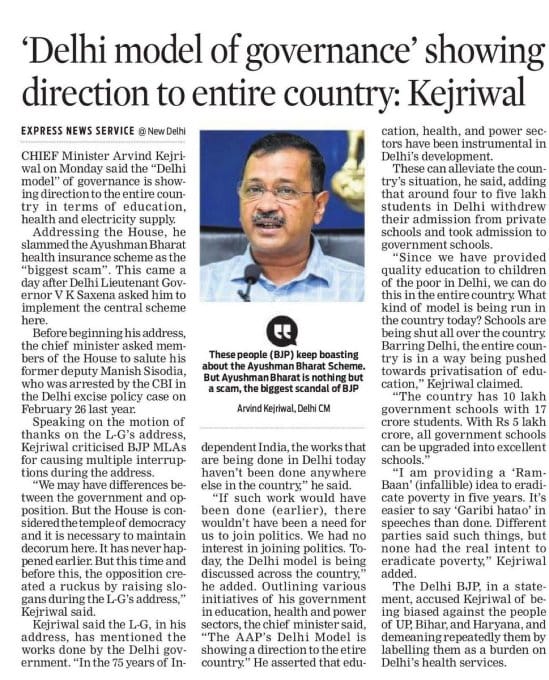 'Delhi model of governance' showing direction to entire country: Kejriwal

EXPRESS NEWS SERVICE @ New Delhi

CHIEF Minister Arvind Kejriwal on Monday said the "Delhi model" of governance is showing direction to the entire country in terms of education, health and electricity supply.

Addressing the House, he slammed the Ayushman Bharat health insurance scheme as the "biggest scam". This came a day after Delhi Lieutenant Governor V K Saxena asked him to implement the central scheme here.

Before beginning his address, the chief minister asked members of the House to salute his former deputy Manish Sisodia, who was arrested by the CBI in the Delhi excise policy case on February 26 last year.

Speaking on the motion of thanks on the L-G's address, Kejriwal criticised BJP MLAs for causing multiple interruptions during the address.

"We may have differences between the government and opposition. But the House is considered the temple of democracy and it is necessary to maintain decorum here. It has never happened earlier. But this time and before this, the opposition created a ruckus by raising slogans during the L-G's address," Kejriwal said.

Kejriwal said the L-G, in his address, has mentioned the works done by the Delhi government. "In the 75 years of Independent India, the works that are being done in Delhi today haven't been done anywhere else in the country," he said.

"If such work would have been done (earlier), there wouldn't have been a need for us to join politics. We had no interest in joining politics. Today, the Delhi model is being discussed across the country," he added. Outlining various initiatives of his government in education, health and power sectors, the chief minister said, "The AAP's Delhi Model is showing a direction to the etire country." He asserted that education, health, and power sectors have been instrumental in Delhi's development.

These can alleviate the country's situation, he said, adding that around four to five lakh students in Delhi withdrew their admission from private schools and took admission to government schools.

"Since we have provided quality education to children of the poor in Delhi, we can do this in the entire country. What kind of model is being run in the country today? Schools are being shut all over the country. Barring Delhi, the entire country is in a way being pushed towards privatisation of education," Kejriwal claimed.

"The country has 10 lakh government schools with 17 crore students. With Rs 5 lakh crore, all government schools can be upgraded into excellent schools."

"I am providing a 'Ram-Baan' (infallible) idea to eradicate poverty in five years. It's easier to say 'Garibi hatao' in speeches than done. Different parties said such things, but none had the real intent to eradicate poverty," Kejriwal added.

The Delhi BJP, in a statement, accused Kejriwal of being biased against the people of UP, Bihar, and Haryana, and demeaning repeatedly them by labelling them as a burden on Delhi's health services.

These people (BJP) keep boasting about the Ayushman Bharat Scheme. But Ayushman Bharat is nothing but a scam, the biggest scandal of BJP

Arvind Kejriwal, Delhi CM